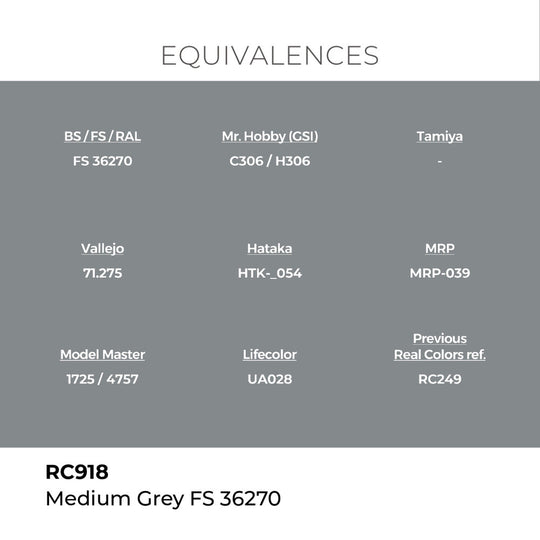 EQUIVALENCES

BS / FS / RAL
FS 36270

Mr. Hobby (GSI)
C306 / H306

Tamiya
-

Vallejo
71.275

Hataka
HTK-_054

MRP
MRP-039

Model Master
1725 / 4757

Lifecolor
UA028

Previous Real Colors ref.
RC249

RC918
Medium Grey FS 36270